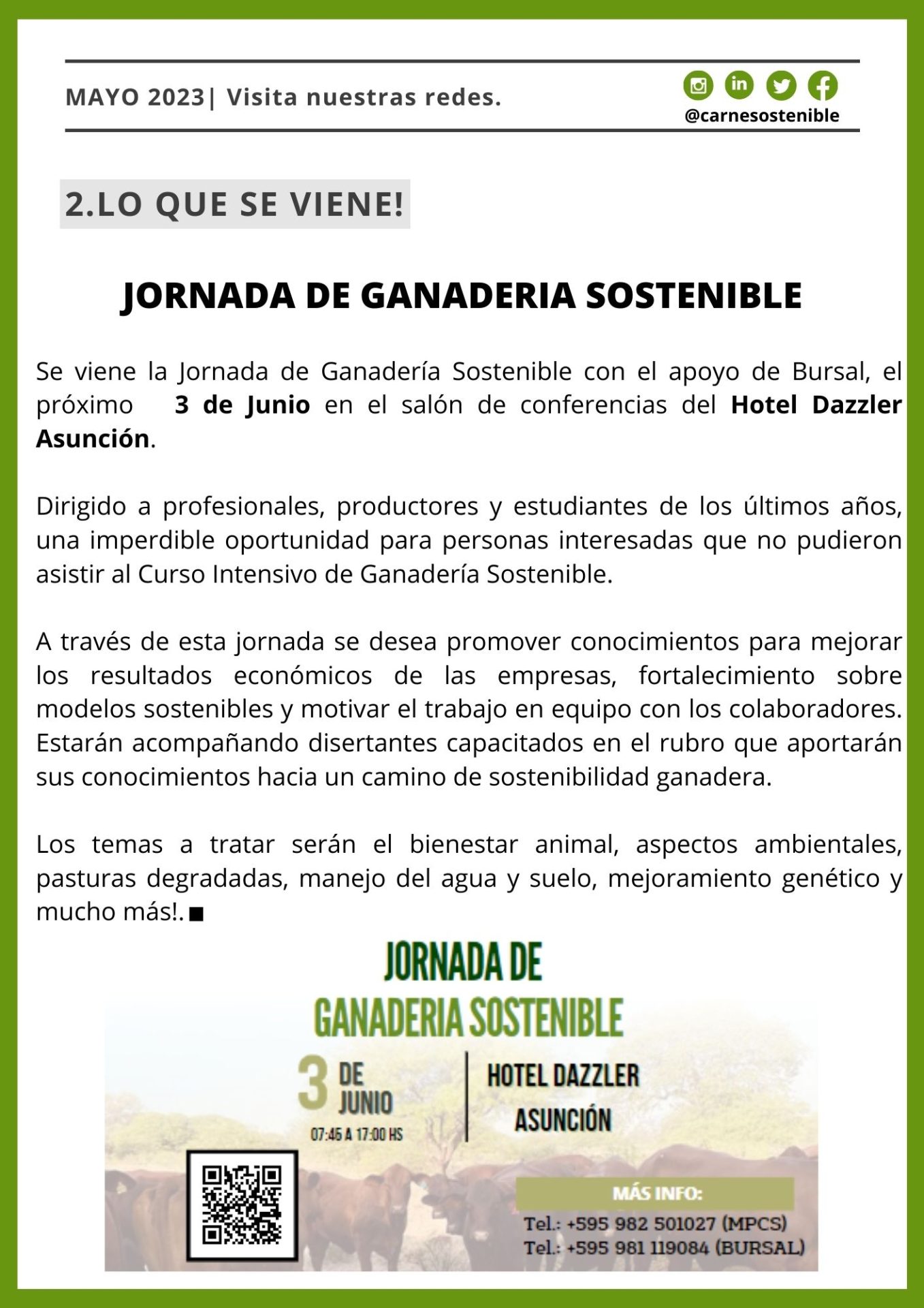 MAYO 2023| Visita nuestras redes.

@carnesostenible

2.LO QUE SE VIENE!

JORNADA DE GANADERIA SOSTENIBLE

Se viene la Jornada de Ganadería Sostenible con el apoyo de Bursal, el próximo 3 de Junio en el salón de conferencias del Hotel Dazzler Asunción.

Dirigido a profesionales, productores y estudiantes de los últimos años, una imperdible oportunidad para personas interesadas que no pudieron asistir al Curso Intensivo de Ganadería Sostenible.

A través de esta jornada se desea promover conocimientos para mejorar los resultados económicos de las empresas, fortalecimiento sobre modelos sostenibles y motivar el trabajo en equipo con los colaboradores. Estarán acompañando disertantes capacitados en el rubro que aportarán sus conocimientos hacia un camino de sostenibilidad ganadera.

Los temas a tratar serán el bienestar animal, aspectos ambientales, pasturas degradadas, manejo del agua y suelo, mejoramiento genético y mucho más!. ■

JORNADA DE
GANADERIA SOSTENIBLE

3 DE JUNIO
07:45 A 17:00 HS

HOTEL DAZZLER
ASUNCIÓN

MÁS INFO:
Tel.: +595 982 501027 (MPCS)
Tel.: +595 981 119084 (BURSAL)